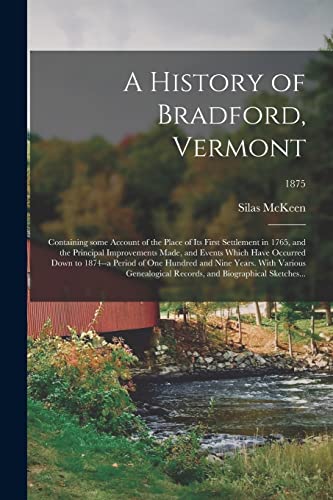 A History of Bradford, Vermont

1875

Silas McKeen

Containing some Account of the Place of Its First Settlement in 1765, and the Principal Improvements Made, and Events Which Have Occurred Down to 1874--a Period of One Hundred and Nine Years. With Various Genealogical Records, and Biographical Sketches...